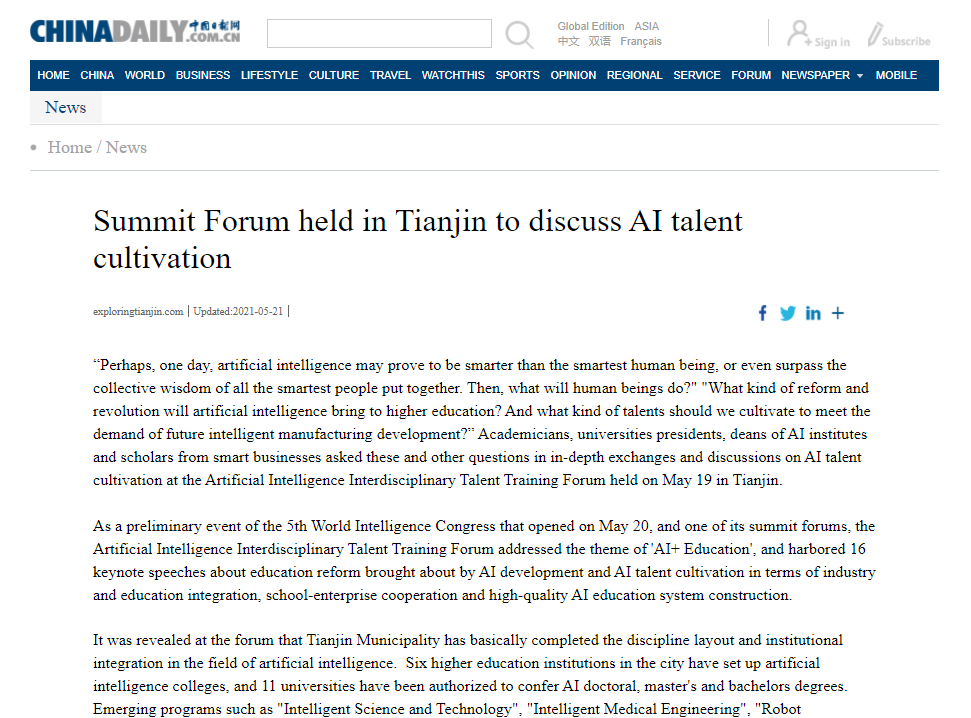 CHINADAILY 中国日报网 .COM.CN

Global Edition ASIA
中文 双语 Français

Sign in Subscribe

HOME CHINA WORLD BUSINESS LIFESTYLE CULTURE TRAVEL WATCHTHIS SPORTS OPINION REGIONAL SERVICE FORUM NEWSPAPER MOBILE

News

Home / News

Summit Forum held in Tianjin to discuss AI talent cultivation

exploringtianjin.com | Updated:2021-05-21 |

“Perhaps, one day, artificial intelligence may prove to be smarter than the smartest human being, or even surpass the collective wisdom of all the smartest people put together. Then, what will human beings do?" "What kind of reform and revolution will artificial intelligence bring to higher education? And what kind of talents should we cultivate to meet the demand of future intelligent manufacturing development?” Academicians, universities presidents, deans of AI institutes and scholars from smart businesses asked these and other questions in in-depth exchanges and discussions on AI talent cultivation at the Artificial Intelligence Interdisciplinary Talent Training Forum held on May 19 in Tianjin.

As a preliminary event of the 5th World Intelligence Congress that opened on May 20, and one of its summit forums, the Artificial Intelligence Interdisciplinary Talent Training Forum addressed the theme of 'AI+ Education', and harbored 16 keynote speeches about education reform brought about by AI development and AI talent cultivation in terms of industry and education integration, school-enterprise cooperation and high-quality AI education system construction.

It was revealed at the forum that Tianjin Municipality has basically completed the discipline layout and institutional integration in the field of artificial intelligence. Six higher education institutions in the city have set up artificial intelligence colleges, and 11 universities have been authorized to confer AI doctoral, master's and bachelors degrees. Emerging programs such as "Intelligent Science and Technology", "Intelligent Medical Engineering", "Robot